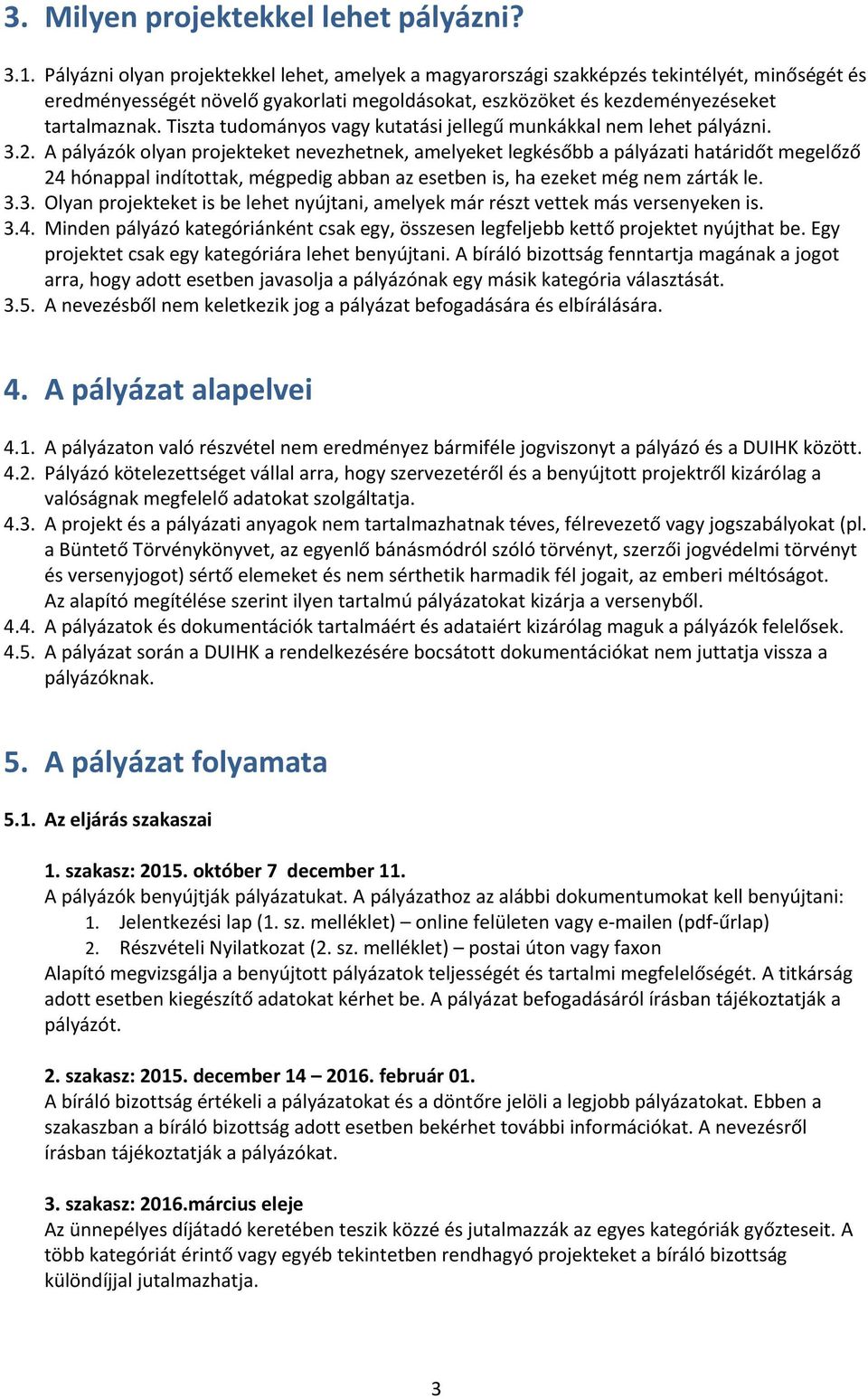 3. Milyen projektekkel lehet pályázni?

3.1. Pályázni olyan projektekkel lehet, amelyek a magyarországi szakképzés tekintélyét, minőségét és eredményességét növelő gyakorlati megoldásokat, eszközöket és kezdeményezéseket tartalmaznak. Tiszta tudományos vagy kutatási jellegű munkákkal nem lehet pályázni.
3.2. A pályázók olyan projekteket nevezhetnek, amelyeket legkésőbb a pályázati határidőt megelőző 24 hónappal indítottak, mégpedig abban az esetben is, ha ezeket még nem zárták le.
3.3. Olyan projekteket is be lehet nyújtani, amelyek már részt vettek más versenyeken is.
3.4. Minden pályázó kategóriánként csak egy, összesen legfeljebb kettő projektet nyújthat be. Egy projektet csak egy kategóriára lehet benyújtani. A bíráló bizottság fenntartja magának a jogot arra, hogy adott esetben javasolja a pályázónak egy másik kategória választását.
3.5. A nevezésből nem keletkezik jog a pályázat befogadására és elbírálására.

4. A pályázat alapelvei

4.1. A pályázaton való részvétel nem eredményez bármiféle jogviszonyt a pályázó és a DUIHK között.
4.2. Pályázó kötelezettséget vállal arra, hogy szervezetéről és a benyújtott projektről kizárólag a valóságnak megfelelő adatokat szolgáltatja.
4.3. A projekt és a pályázati anyagok nem tartalmazhatnak téves, félrevezető vagy jogszabályokat (pl. a Büntető Törvénykönyvet, az egyenlő bánásmódról szóló törvényt, szerzői jogvédelmi törvényt és versenyjogot) sértő elemeket és nem sérthetik harmadik fél jogait, az emberi méltóságot. Az alapító megítélése szerint ilyen tartalmú pályázatokat kizárja a versenyből.
4.4. A pályázatok és dokumentációk tartalmáért és adataiért kizárólag maguk a pályázók felelősek.
4.5. A pályázat során a DUIHK a rendelkezésére bocsátott dokumentációkat nem juttatja vissza a pályázóknak.

5. A pályázat folyamata

5.1. Az eljárás szakaszai

1. szakasz: 2015. október 7 december 11.
A pályázók benyújtják pályázatukat. A pályázathoz az alábbi dokumentumokat kell benyújtani:
1. Jelentkezési lap (1. sz. melléklet) – online felületen vagy e-mailen (pdf-űrlap)
2. Részvételi Nyilatkozat (2. sz. melléklet) – postai úton vagy faxon
Alapító megvizsgálja a benyújtott pályázatok teljességét és tartalmi megfelelőségét. A titkárság adott esetben kiegészítő adatokat kérhet be. A pályázat befogadásáról írásban tájékoztatják a pályázót.

2. szakasz: 2015. december 14 – 2016. február 01.
A bíráló bizottság értékeli a pályázatokat és a döntőre jelöli a legjobb pályázatokat. Ebben a szakaszban a bíráló bizottság adott esetben bekérhet további információkat. A nevezésről írásban tájékoztatják a pályázókat.

3. szakasz: 2016.március eleje
Az ünnepélyes díjátadó keretében teszik közzé és jutalmazzák az egyes kategóriák győzteseit. A több kategóriát érintő vagy egyéb tekintetben rendhagyó projekteket a bíráló bizottság különdíjjal jutalmazhatja.

3